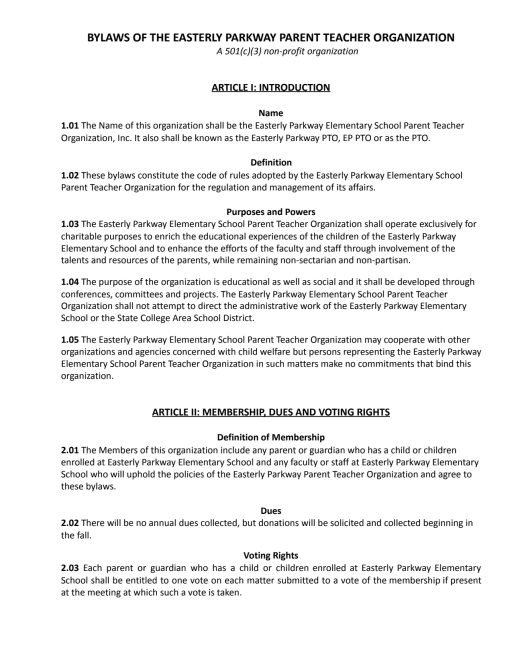 BYLAWS OF THE EASTERLY PARKWAY PARENT TEACHER ORGANIZATION
A 501(c)(3) non-profit organization

ARTICLE I: INTRODUCTION

Name
1.01 The Name of this organization shall be the Easterly Parkway Elementary School Parent Teacher Organization, Inc. It also shall be known as the Easterly Parkway PTO, EP PTO or as the PTO.

Definition
1.02 These bylaws constitute the code of rules adopted by the Easterly Parkway Elementary School Parent Teacher Organization for the regulation and management of its affairs.

Purposes and Powers
1.03 The Easterly Parkway Elementary School Parent Teacher Organization shall operate exclusively for charitable purposes to enrich the educational experiences of the children of the Easterly Parkway Elementary School and to enhance the efforts of the faculty and staff through involvement of the talents and resources of the parents, while remaining non-sectarian and non-partisan.

1.04 The purpose of the organization is educational as well as social and it shall be developed through conferences, committees and projects. The Easterly Parkway Elementary School Parent Teacher Organization shall not attempt to direct the administrative work of the Easterly Parkway Elementary School or the State College Area School District.

1.05 The Easterly Parkway Elementary School Parent Teacher Organization may cooperate with other organizations and agencies concerned with child welfare but persons representing the Easterly Parkway Elementary School Parent Teacher Organization in such matters make no commitments that bind this organization.

ARTICLE II: MEMBERSHIP, DUES AND VOTING RIGHTS

Definition of Membership
2.01 The Members of this organization include any parent or guardian who has a child or children enrolled at Easterly Parkway Elementary School and any faculty or staff at Easterly Parkway Elementary School who will uphold the policies of the Easterly Parkway Parent Teacher Organization and agree to these bylaws.

Dues
2.02 There will be no annual dues collected, but donations will be solicited and collected beginning in the fall.

Voting Rights
2.03 Each parent or guardian who has a child or children enrolled at Easterly Parkway Elementary School shall be entitled to one vote on each matter submitted to a vote of the membership if present at the meeting at which such a vote is taken.